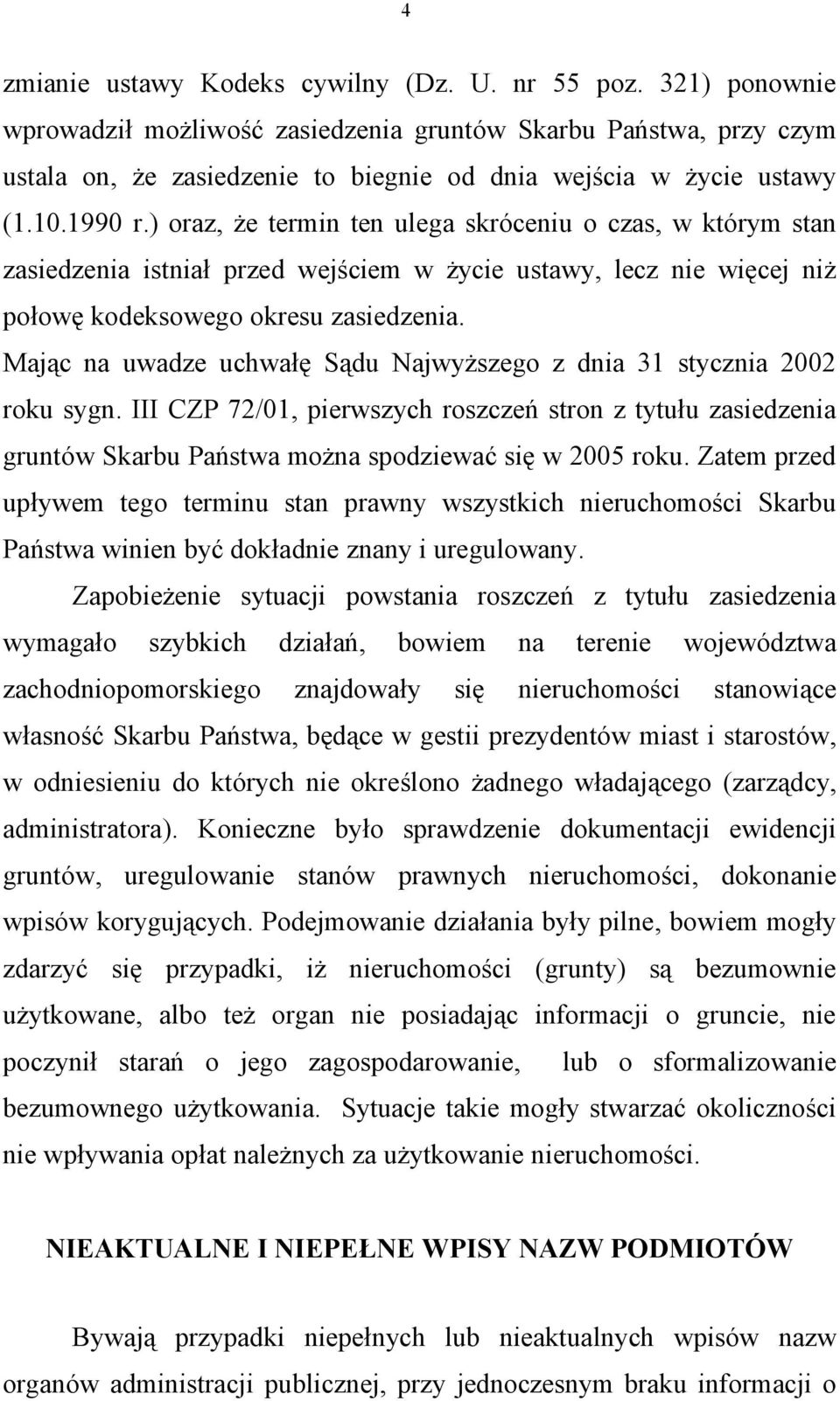 4

zmianie ustawy Kodeks cywilny (Dz. U. nr 55 poz. 321) ponownie wprowadził możliwość zasiedzenia gruntów Skarbu Państwa, przy czym ustala on, że zasiedzenie to biegnie od dnia wejścia w życie ustawy (1.10.1990 r.) oraz, że termin ten ulega skróceniu o czas, w którym stan zasiedzenia istniał przed wejściem w życie ustawy, lecz nie więcej niż połowę kodeksowego okresu zasiedzenia. Mając na uwadze uchwałę Sądu Najwyższego z dnia 31 stycznia 2002 roku sygn. III CZP 72/01, pierwszych roszczeń stron z tytułu zasiedzenia gruntów Skarbu Państwa można spodziewać się w 2005 roku. Zatem przed upływem tego terminu stan prawny wszystkich nieruchomości Skarbu Państwa winien być dokładnie znany i uregulowany.

Zapobieżenie sytuacji powstania roszczeń z tytułu zasiedzenia wymagało szybkich działań, bowiem na terenie województwa zachodniopomorskiego znajdowały się nieruchomości stanowiące własność Skarbu Państwa, będące w gestii prezydentów miast i starostów, w odniesieniu do których nie określono żadnego władającego (zarządcy, administratora). Konieczne było sprawdzenie dokumentacji ewidencji gruntów, uregulowanie stanów prawnych nieruchomości, dokonanie wpisów korygujących. Podejmowanie działania były pilne, bowiem mogły zdarzyć się przypadki, iż nieruchomości (grunty) są bezumownie użytkowane, albo też organ nie posiadając informacji o gruncie, nie poczynił starań o jego zagospodarowanie, lub o sformalizowanie bezumownego użytkowania. Sytuacje takie mogły stwarzać okoliczności nie wpływania opłat należnych za użytkowanie nieruchomości.

NIEAKTUALNE I NIEPEŁNE WPISY NAZW PODMIOTÓW

Bywają przypadki niepełnych lub nieaktualnych wpisów nazw organów administracji publicznej, przy jednoczesnym braku informacji o